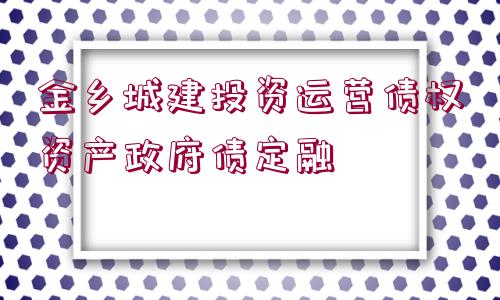 金乡城建投资运营债权资产政府债定融